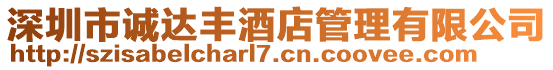 深圳市诚达丰酒店管理有限公司
http://szisabelcharl7.cn.coovee.com